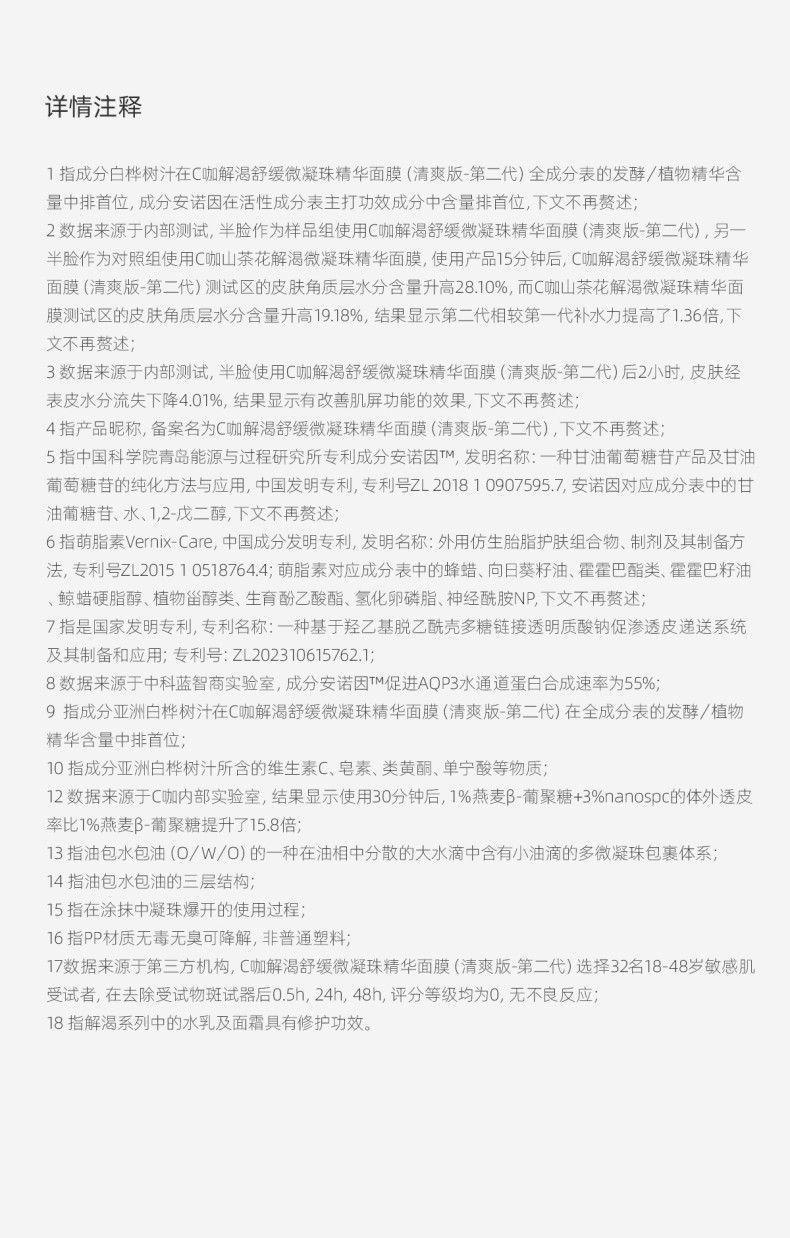 详情注释

1 指成分白桦树汁在C咖解渴舒缓微凝珠精华面膜（清爽版-第二代）全成分表的发酵/植物精华含量中排首位，成分安诺因在活性成分表主打功效成分中含量排首位，下文不再赘述；
2 数据来源于内部测试，半脸作为样品组使用C咖解渴舒缓微凝珠精华面膜（清爽版-第二代），另一半脸作为对照组使用C咖山茶花解渴微凝珠精华面膜，使用产品15分钟后，C咖解渴舒缓微凝珠精华面膜（清爽版-第二代）测试区的皮肤角质层水分含量升高28.10%，而C咖山茶花解渴微凝珠精华面膜测试区的皮肤角质层水分含量升高19.18%，结果显示第二代相较第一代补水力提高了1.36倍，下文不再赘述；
3 数据来源于内部测试，半脸使用C咖解渴舒缓微凝珠精华面膜（清爽版-第二代）后2小时，皮肤经表皮水分流失下降4.01%，结果显示有改善肌屏功能的效果，下文不再赘述；
4 指产品昵称，备案名为C咖解渴舒缓微凝珠精华面膜（清爽版-第二代），下文不再赘述；
5 指中国科学院青岛能源与过程研究所专利成分安诺因™，发明名称：一种甘油葡萄糖苷产品及甘油葡萄糖苷的纯化方法与应用，中国发明专利，专利号ZL 2018 1 0907595.7，安诺因对应成分表中的甘油葡糖苷、水、1,2-戊二醇，下文不再赘述；
6 指萌脂素Vernix-Care，中国成分发明专利，发明名称：外用仿生胎脂护肤组合物、制剂及其制备方法，专利号ZL2015 1 0518764.4；萌脂素对应成分表中的蜂蜡、向日葵籽油、霍霍巴酯类、霍霍巴籽油、鲸蜡硬脂醇、植物甾醇类、生育酚乙酸酯、氢化卵磷脂、神经酰胺NP，下文不再赘述；
7 指是国家发明专利，专利名称：一种基于羟乙基脱乙酰壳多糖链接透明质酸钠促渗透皮递送系统及其制备和应用；专利号：ZL202310615762.1；
8 数据来源于中科蓝智商实验室，成分安诺因™促进AQP3水通道蛋白合成速率为55%；
9 指成分亚洲白桦树汁在C咖解渴舒缓微凝珠精华面膜（清爽版-第二代）在全成分表的发酵/植物精华含量中排首位；
10 指成分亚洲白桦树汁所含的维生素C、皂素、类黄酮、单宁酸等物质；
12 数据来源于C咖内部实验室，结果显示使用30分钟后，1%燕麦β-葡聚糖+3%nanospc的体外透皮率比1%燕麦β-葡聚糖提升了15.8倍；
13 指油包水包油（O/W/O）的一种在油相中分散的大水滴中含有小油滴的多微凝珠包裹体系；
14 指油包水包油的三层结构；
15 指在涂抹中凝珠爆开的使用过程；
16 指PP材质无毒无臭可降解，非普通塑料；
17数据来源于第三方机构，C咖解渴舒缓微凝珠精华面膜（清爽版-第二代）选择32名18-48岁敏感肌受试者，在去除受试物斑试器后0.5h，24h，48h，评分等级均为0，无不良反应；
18 指解渴系列中的水乳及面霜具有修护功效。